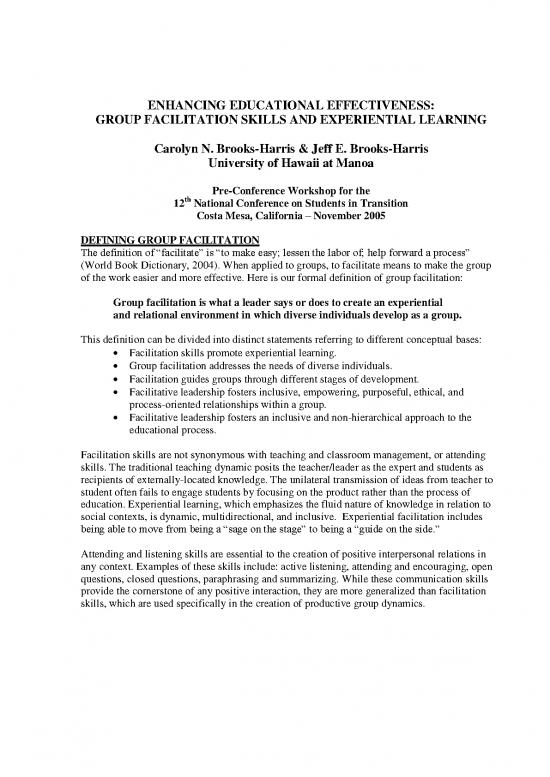 ENHANCING EDUCATIONAL EFFECTIVENESS:
GROUP FACILITATION SKILLS AND EXPERIENTIAL LEARNING

Carolyn N. Brooks-Harris & Jeff E. Brooks-Harris
University of Hawaii at Manoa

Pre-Conference Workshop for the
$12^{th}$ National Conference on Students in Transition
Costa Mesa, California – November 2005

DEFINING GROUP FACILITATION
The definition of "facilitate" is "to make easy; lessen the labor of; help forward a process" (World Book Dictionary, 2004). When applied to groups, to facilitate means to make the group of the work easier and more effective. Here is our formal definition of group facilitation:

Group facilitation is what a leader says or does to create an experiential and relational environment in which diverse individuals develop as a group.

This definition can be divided into distinct statements referring to different conceptual bases:
• Facilitation skills promote experiential learning.
• Group facilitation addresses the needs of diverse individuals.
• Facilitation guides groups through different stages of development.
• Facilitative leadership fosters inclusive, empowering, purposeful, ethical, and process-oriented relationships within a group.
• Facilitative leadership fosters an inclusive and non-hierarchical approach to the educational process.

Facilitation skills are not synonymous with teaching and classroom management, or attending skills. The traditional teaching dynamic posits the teacher/leader as the expert and students as recipients of externally-located knowledge. The unilateral transmission of ideas from teacher to student often fails to engage students by focusing on the product rather than the process of education. Experiential learning, which emphasizes the fluid nature of knowledge in relation to social contexts, is dynamic, multidirectional, and inclusive. Experiential facilitation includes being able to move from being a "sage on the stage" to being a "guide on the side."

Attending and listening skills are essential to the creation of positive interpersonal relations in any context. Examples of these skills include: active listening, attending and encouraging, open questions, closed questions, paraphrasing and summarizing. While these communication skills provide the cornerstone of any positive interaction, they are more generalized than facilitation skills, which are used specifically in the creation of productive group dynamics.